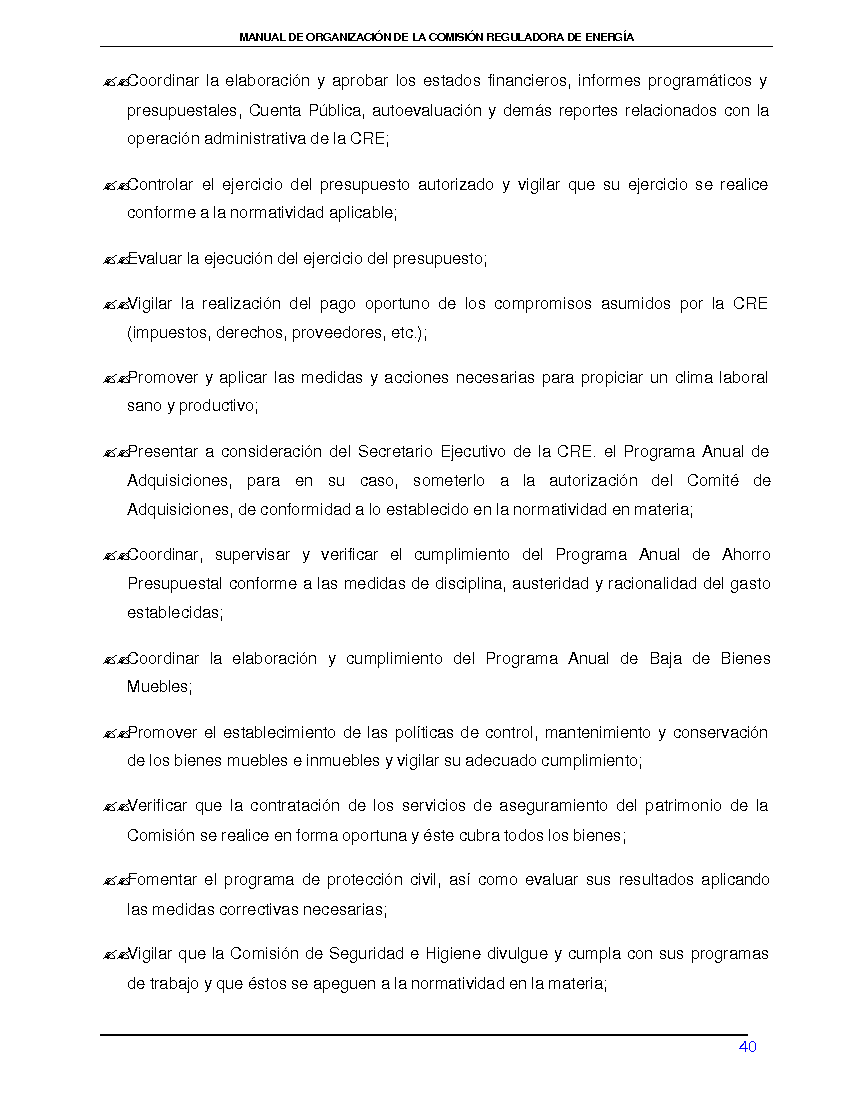 MANUAL DE ORGANIZACIÓN DE LA COMISIÓN REGULADORA DE ENERGÍA

✍✍Coordinar la elaboración y aprobar los estados financieros, informes programáticos y presupuestales, Cuenta Pública, autoevaluación y demás reportes relacionados con la operación administrativa de la CRE;

✍✍Controlar el ejercicio del presupuesto autorizado y vigilar que su ejercicio se realice conforme a la normatividad aplicable;

✍✍Evaluar la ejecución del ejercicio del presupuesto;

✍✍Vigilar la realización del pago oportuno de los compromisos asumidos por la CRE (impuestos, derechos, proveedores, etc.);

✍✍Promover y aplicar las medidas y acciones necesarias para propiciar un clima laboral sano y productivo;

✍✍Presentar a consideración del Secretario Ejecutivo de la CRE. el Programa Anual de Adquisiciones, para en su caso, someterlo a la autorización del Comité de Adquisiciones, de conformidad a lo establecido en la normatividad en materia;

✍✍Coordinar, supervisar y verificar el cumplimiento del Programa Anual de Ahorro Presupuestal conforme a las medidas de disciplina, austeridad y racionalidad del gasto establecidas;

✍✍Coordinar la elaboración y cumplimiento del Programa Anual de Baja de Bienes Muebles;

✍✍Promover el establecimiento de las políticas de control, mantenimiento y conservación de los bienes muebles e inmuebles y vigilar su adecuado cumplimiento;

✍✍Verificar que la contratación de los servicios de aseguramiento del patrimonio de la Comisión se realice en forma oportuna y éste cubra todos los bienes;

✍✍Fomentar el programa de protección civil, así como evaluar sus resultados aplicando las medidas correctivas necesarias;

✍✍Vigilar que la Comisión de Seguridad e Higiene divulgue y cumpla con sus programas de trabajo y que éstos se apeguen a la normatividad en la materia;

40